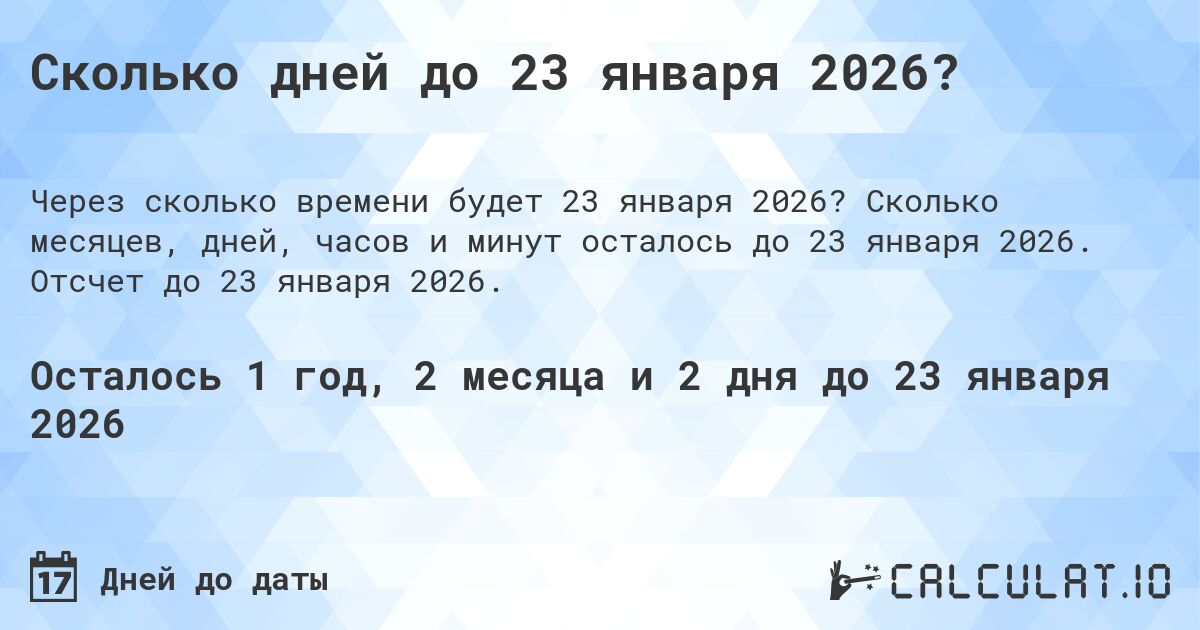 Сколько дней до 23 января 2026?

Через сколько времени будет 23 января 2026? Сколько месяцев, дней, часов и минут осталось до 23 января 2026. Отсчет до 23 января 2026.

Осталось 1 год, 2 месяца и 2 дня до 23 января 2026

17 Дней до даты

CALCULAT.IO